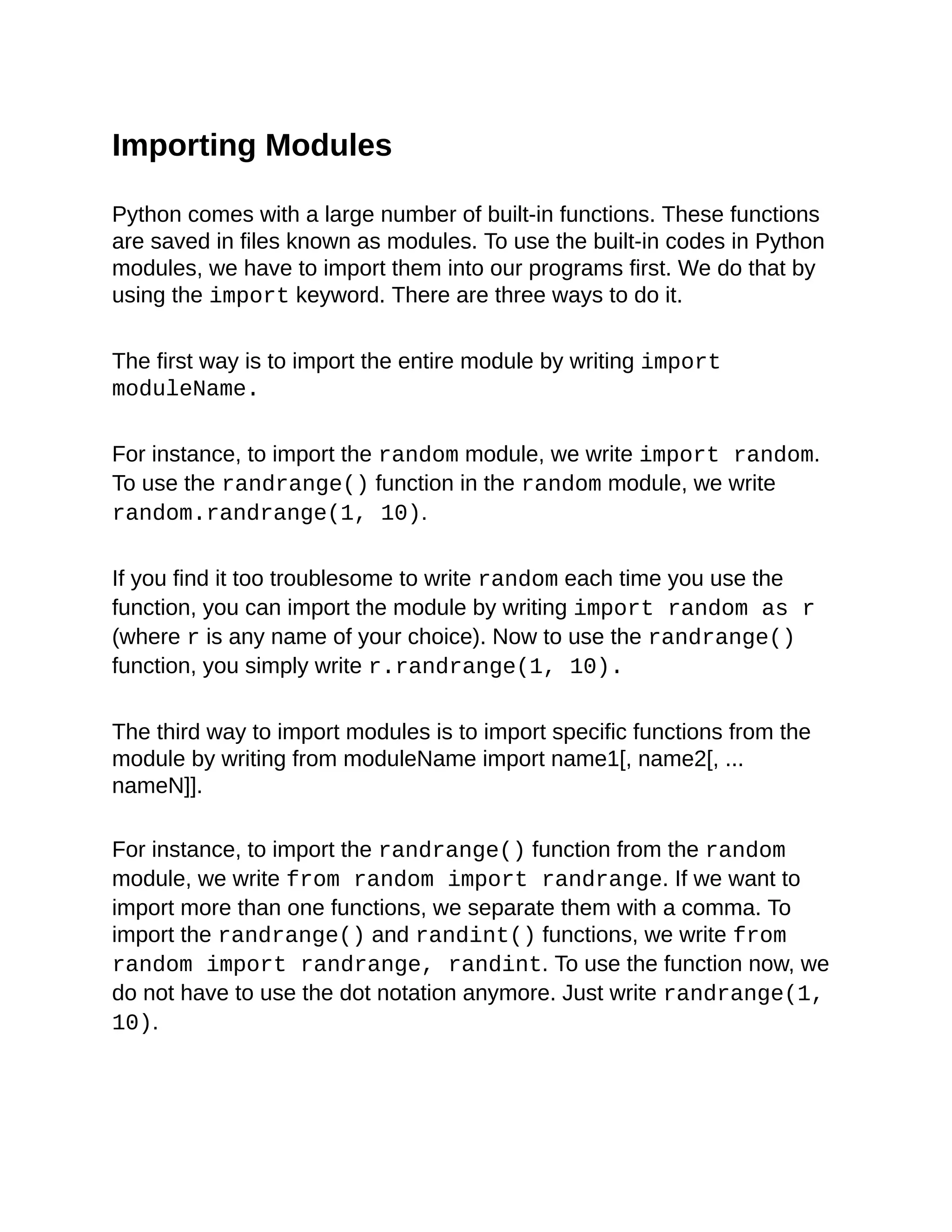 Importing Modules

Python comes with a large number of built-in functions. These functions are saved in files known as modules. To use the built-in codes in Python modules, we have to import them into our programs first. We do that by using the import keyword. There are three ways to do it.

The first way is to import the entire module by writing import moduleName.

For instance, to import the random module, we write import random. To use the randrange() function in the random module, we write random.randrange(1, 10).

If you find it too troublesome to write random each time you use the function, you can import the module by writing import random as r (where r is any name of your choice). Now to use the randrange() function, you simply write r.randrange(1, 10).

The third way to import modules is to import specific functions from the module by writing from moduleName import name1[, name2[, ... nameN]].

For instance, to import the randrange() function from the random module, we write from random import randrange. If we want to import more than one functions, we separate them with a comma. To import the randrange() and randint() functions, we write from random import randrange, randint. To use the function now, we do not have to use the dot notation anymore. Just write randrange(1, 10).